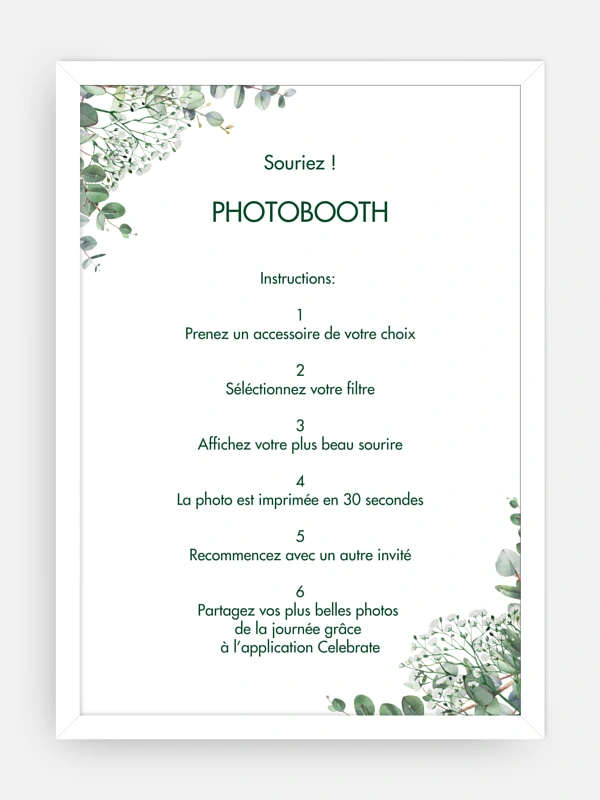 Souriez !

PHOTOBOOTH

Instructions:

1
Prenez un accessoire de votre choix

2
Séléctionnez votre filtre

3
Affichez votre plus beau sourire

4
La photo est imprimée en 30 secondes

5
Recommencez avec un autre invité

6
Partagez vos plus belles photos de la journée grâce à l'application Celebrate